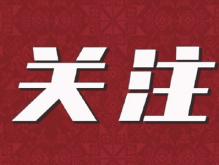 关注